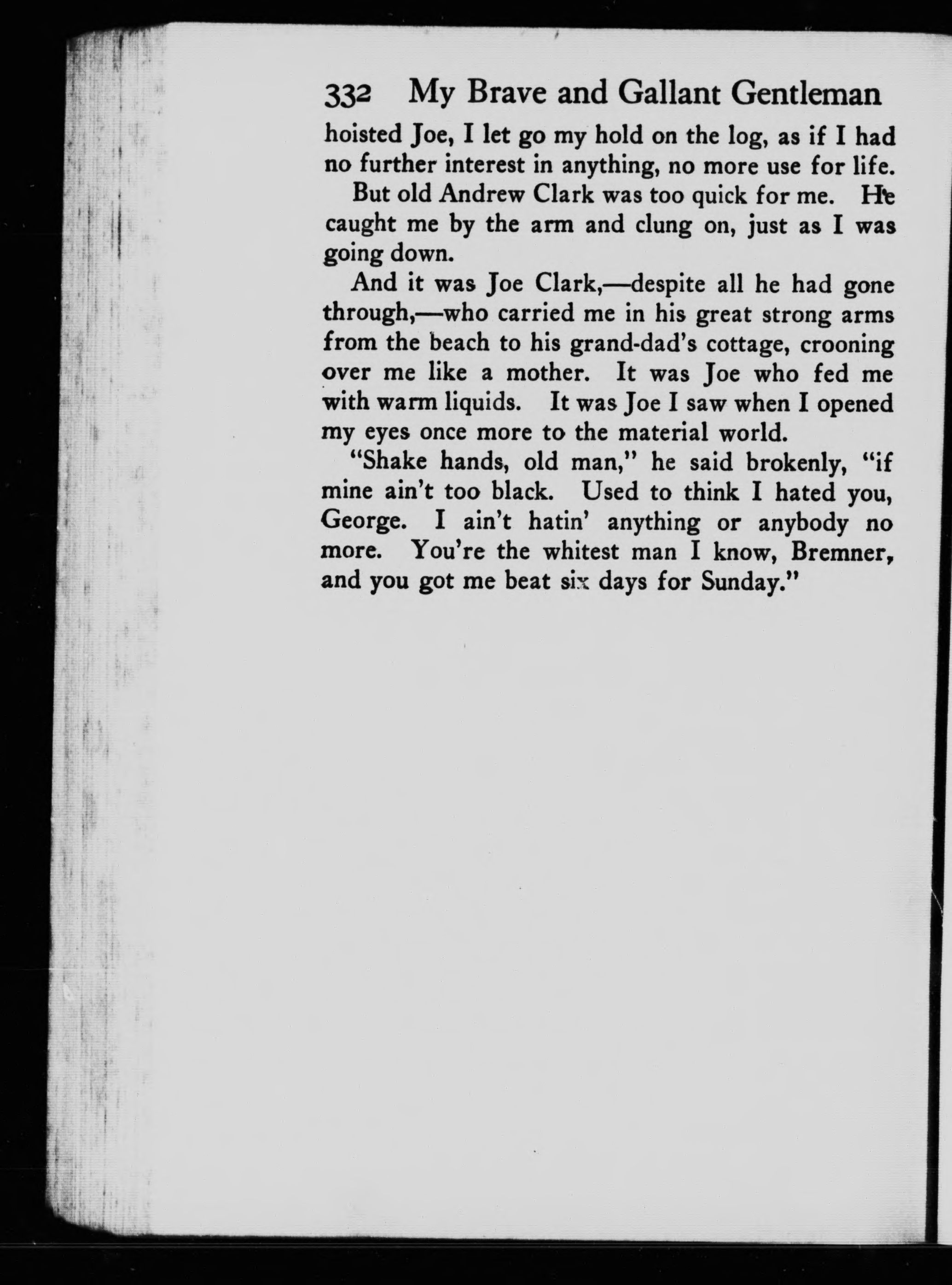 332 My Brave and Gallant Gentleman

hoisted Joe, I let go my hold on the log, as if I had no further interest in anything, no more use for life.

But old Andrew Clark was too quick for me. He caught me by the arm and clung on, just as I was going down.

And it was Joe Clark,—despite all he had gone through,—who carried me in his great strong arms from the beach to his grand-dad's cottage, crooning over me like a mother. It was Joe who fed me with warm liquids. It was Joe I saw when I opened my eyes once more to the material world.

"Shake hands, old man," he said brokenly, "if mine ain't too black. Used to think I hated you, George. I ain't hatin' anything or anybody no more. You're the whitest man I know, Bremner, and you got me beat six days for Sunday."